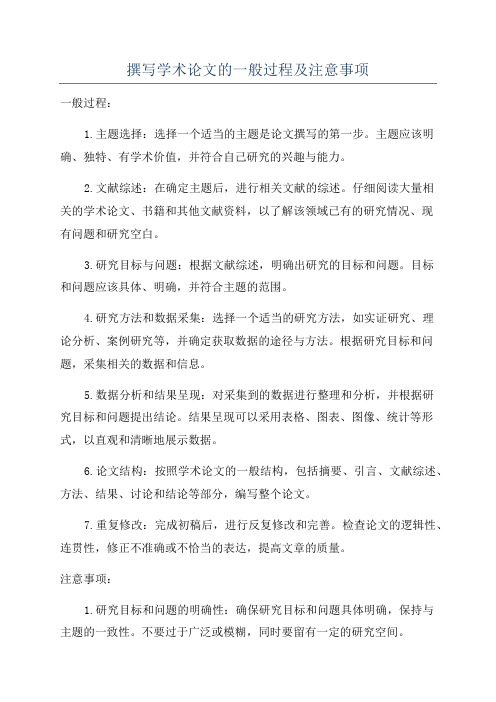 撰写学术论文的一般过程及注意事项

一般过程：

1.主题选择：选择一个适当的主题是论文撰写的第一步。主题应该明确、独特、有学术价值，并符合自己研究的兴趣与能力。

2.文献综述：在确定主题后，进行相关文献的综述。仔细阅读大量相关的学术论文、书籍和其他文献资料，以了解该领域已有的研究情况、现有问题和研究空白。

3.研究目标与问题：根据文献综述，明确出研究的目标和问题。目标和问题应该具体、明确，并符合主题的范围。

4.研究方法和数据采集：选择一个适当的研究方法，如实证研究、理论分析、案例研究等，并确定获取数据的途径与方法。根据研究目标和问题，采集相关的数据和信息。

5.数据分析和结果呈现：对采集到的数据进行整理和分析，并根据研究目标和问题提出结论。结果呈现可以采用表格、图表、图像、统计等形式，以直观和清晰地展示数据。

6.论文结构：按照学术论文的一般结构，包括摘要、引言、文献综述、方法、结果、讨论和结论等部分，编写整个论文。

7.重复修改：完成初稿后，进行反复修改和完善。检查论文的逻辑性、连贯性，修正不准确或不恰当的表达，提高文章的质量。

注意事项：

1.研究目标和问题的明确性：确保研究目标和问题具体明确，保持与主题的一致性。不要过于广泛或模糊，同时要留有一定的研究空间。